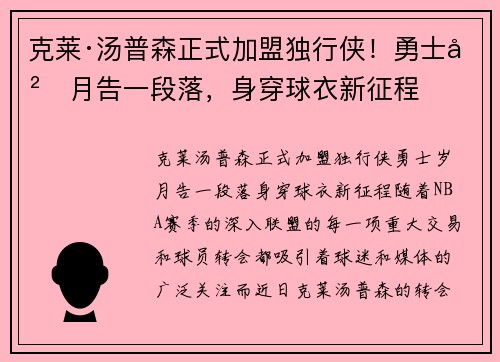 克莱·汤普森正式加盟独行侠！勇士å² 月告一段落，身穿球衣新征程

克莱汤普森正式加盟独行侠勇士岁月告一段落身穿球衣新征程随着NBA赛季的深入联盟的每一项重大交易和球员转会都吸引着球迷和媒体的广泛关注而近日克莱汤普森的转会